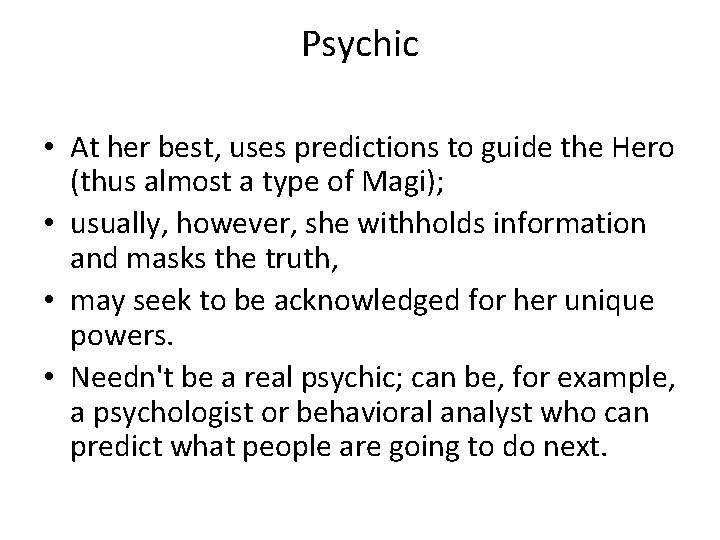 Psychic

• At her best, uses predictions to guide the Hero (thus almost a type of Magi);
• usually, however, she withholds information and masks the truth,
• may seek to be acknowledged for her unique powers.
• Needn't be a real psychic; can be, for example, a psychologist or behavioral analyst who can predict what people are going to do next.